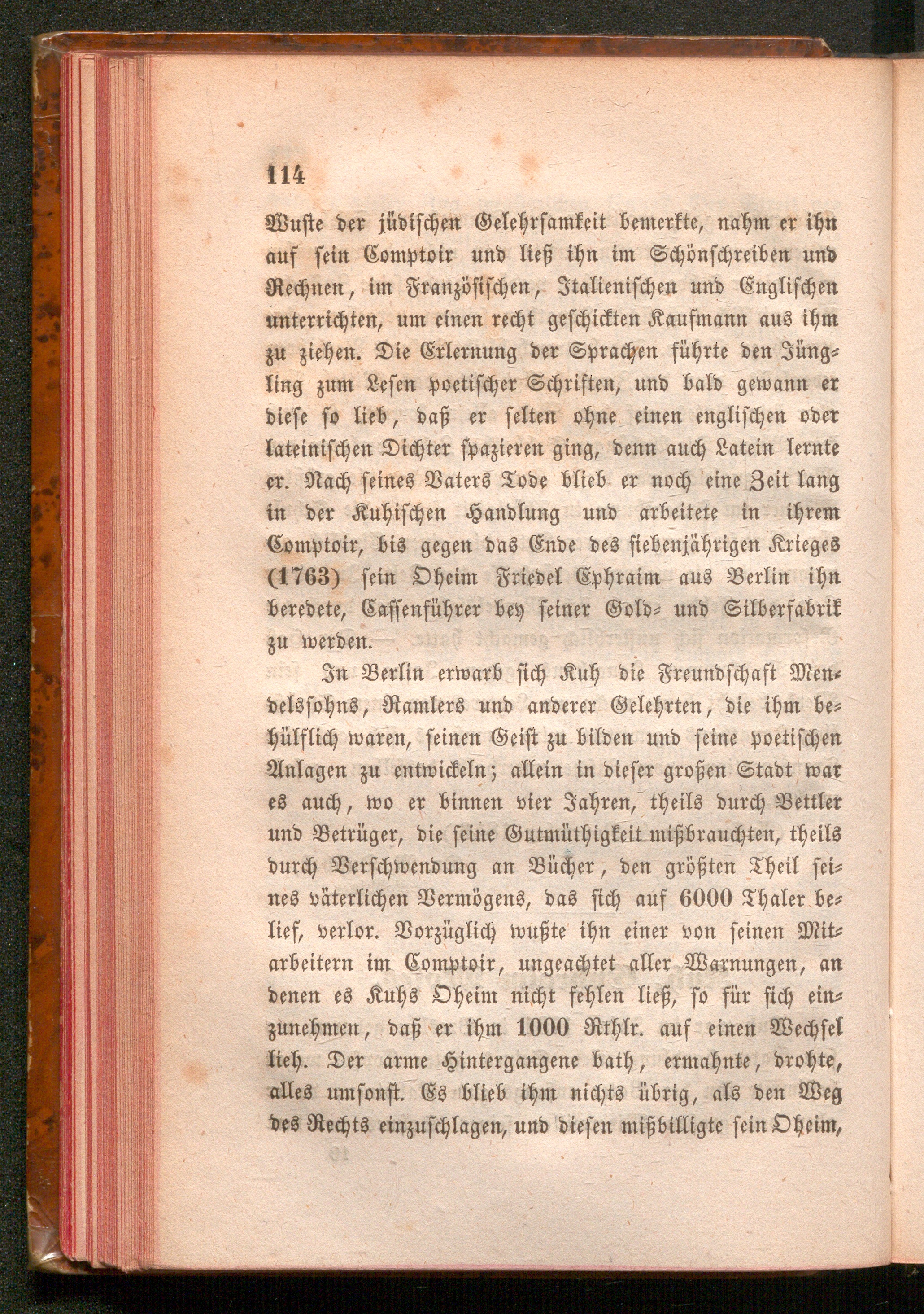 114

Wuste der jüdischen Gelehrsamkeit bemerkte, nahm er ihn auf sein Comptoir und ließ ihn im Schönschreiben und Rechnen, im Französischen, Italienischen und Englischen unterrichten, um einen recht geschickten Kaufmann aus ihm zu ziehen. Die Erlernung der Sprachen führte den Jüngling zum Lesen poetischer Schriften, und bald gewann er diese so lieb, daß er selten ohne einen englischen oder lateinischen Dichter spazieren ging, denn auch Latein lernte er. Nach seines Vaters Tode blieb er noch eine Zeit lang in der Kuhischen Handlung und arbeitete in ihrem Comptoir, bis gegen das Ende des siebenjährigen Krieges (1763) sein Oheim Friedel Ephraim aus Berlin ihn beredete, Cassenführer bey seiner Gold- und Silberfabrik zu werden.

In Berlin erwarb sich Kuh die Freundschaft Mendelssohns, Ramlers und anderer Gelehrten, die ihm behülflich waren, seinen Geist zu bilden und seine poetischen Anlagen zu entwickeln; allein in dieser großen Stadt war es auch, wo er binnen vier Jahren, theils durch Bettler und Betrüger, die seine Gutmüthigkeit mißbrauchten, theils durch Verschwendung an Bücher, den größten Theil seines väterlichen Vermögens, das sich auf 6000 Thaler belief, verlor. Vorzüglich wußte ihn einer von seinen Mitarbeitern im Comptoir, ungeachtet aller Warnungen, an denen es Kuhs Oheim nicht fehlen ließ, so für sich einzunehmen, daß er ihm 1000 Rthlr. auf einen Wechsel lieh. Der arme Hintergangene bath, ermahnte, drohte, alles umsonst. Es blieb ihm nichts übrig, als den Weg des Rechts einzuschlagen, und diesen mißbilligte sein Oheim,